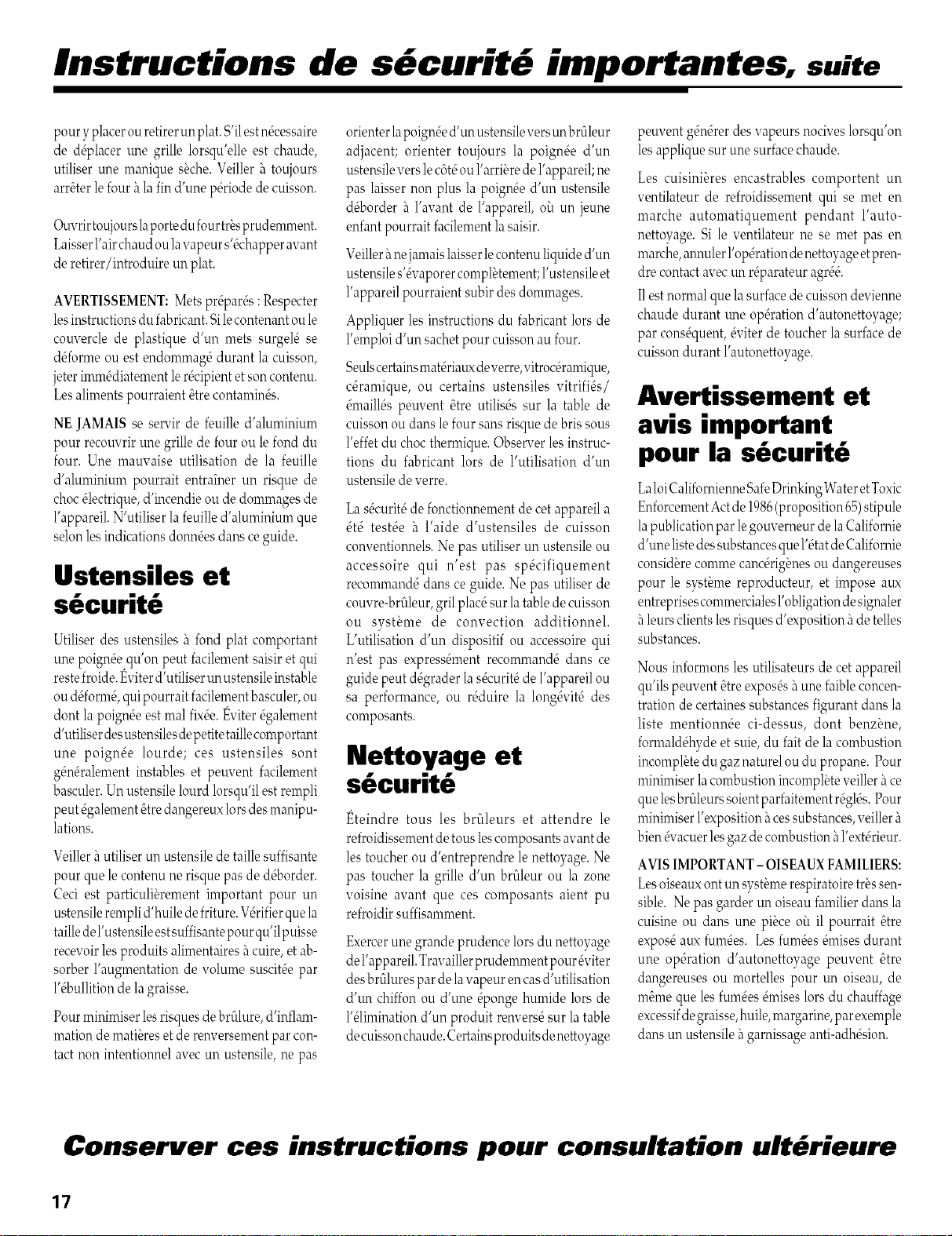 Instructions de sécurité importantes, suite

pour y placer ou retirer un plat. S'il est nécessaire de déplacer une grille lorsqu'elle est chaude, utiliser une manique sèche. Veiller à toujours arrêter le four à la fin d'une période de cuisson.

Ouvrir toujours la porte du four très prudemment. Laisser l'air chaud ou la vapeur s'échapper avant de retirer/introduire un plat.

AVERTISSEMENT: Mets préparés : Respecter les instructions du fabricant. Si le contenant ou le couvercle de plastique d'un mets surgelé se déforme ou est endommagé durant la cuisson, jeter immédiatement le récipient et son contenu. Les aliments pourraient être contaminés.

NE JAMAIS se servir de feuille d'aluminium pour recouvrir une grille de four ou le fond du four. Une mauvaise utilisation de la feuille d'aluminium pourrait entraîner un risque de choc électrique, d'incendie ou de dommages de l'appareil. N'utiliser la feuille d'aluminium que selon les indications données dans ce guide.

Ustensiles et sécurité

Utiliser des ustensiles à fond plat comportant une poignée qu'on peut facilement saisir et qui reste froide. Éviter d'utiliser un ustensile instable ou déformé, qui pourrait facilement basculer, ou dont la poignée est mal fixée. Éviter également d'utiliser des ustensiles de petite taille comportant une poignée lourde; ces ustensiles sont généralement instables et peuvent facilement basculer. Un ustensile lourd lorsqu'il est rempli peut également être dangereux lors des manipulations.

Veiller à utiliser un ustensile de taille suffisante pour que le contenu ne risque pas de déborder. Ceci est particulièrement important pour un ustensile rempli d'huile de friture. Vérifier que la taille de l'ustensile est suffisante pour qu'il puisse recevoir les produits alimentaires à cuire, et absorber l'augmentation de volume suscitée par l'ébullition de la graisse.

Pour minimiser les risques de brûlure, d'inflammation de matières et de renversement par contact non intentionnel avec un ustensile, ne pas orienter la poignée d'un ustensile vers un brûleur adjacent; orienter toujours la poignée d'un ustensile vers le côté ou l'arrière de l'appareil; ne pas laisser non plus la poignée d'un ustensile déborder à l'avant de l'appareil, où un jeune enfant pourrait facilement la saisir.

Veiller à ne jamais laisser le contenu liquide d'un ustensile s'évaporer complètement; l'ustensile et l'appareil pourraient subir des dommages.

Appliquer les instructions du fabricant lors de l'emploi d'un sachet pour cuisson au four.

Seuls certains matériaux de verre, vitrocéramique, céramique, ou certains ustensiles vitrifiés/émaillés peuvent être utilisés sur la table de cuisson ou dans le four sans risque de bris sous l'effet du choc thermique. Observer les instructions du fabricant lors de l'utilisation d'un ustensile de verre.

La sécurité de fonctionnement de cet appareil a été testée à l'aide d'ustensiles de cuisson conventionnels. Ne pas utiliser un ustensile ou accessoire qui n'est pas spécifiquement recommandé dans ce guide. Ne pas utiliser de couvre-brûleur, gril placé sur la table de cuisson ou système de convection additionnel. L'utilisation d'un dispositif ou accessoire qui n'est pas expressément recommandé dans ce guide peut dégrader la sécurité de l'appareil ou sa performance, ou réduire la longévité des composants.

Nettoyage et sécurité

Éteindre tous les brûleurs et attendre le refroidissement de tous les composants avant de les toucher ou d'entreprendre le nettoyage. Ne pas toucher la grille d'un brûleur ou la zone voisine avant que ces composants aient pu refroidir suffisamment.

Exercer une grande prudence lors du nettoyage de l'appareil. Travailler prudemment pour éviter des brûlures par de la vapeur en cas d'utilisation d'un chiffon ou d'une éponge humide lors de l'élimination d'un produit renversé sur la table de cuisson chaude. Certains produits de nettoyage peuvent générer des vapeurs nocives lorsqu'on les applique sur une surface chaude.

Les cuisinières encastrables comportent un ventilateur de refroidissement qui se met en marche automatiquement pendant l'autonettoyage. Si le ventilateur ne se met pas en marche, annuler l'opération de nettoyage et prendre contact avec un réparateur agréé.

Il est normal que la surface de cuisson devienne chaude durant une opération d'autonettoyage; par conséquent, éviter de toucher la surface de cuisson durant l'autonettoyage.

Avertissement et avis important pour la sécurité

La loi Californienne Safe Drinking Water et Toxic Enforcement Act de 1986 (proposition 65) stipule la publication par le gouverneur de la Californie d'une liste des substances que l'état de Californie considère comme cancérigènes ou dangereuses pour le système reproducteur, et impose aux entreprises commerciales l'obligation de signaler à leurs clients les risques d'exposition à de telles substances.

Nous informons les utilisateurs de cet appareil qu'ils peuvent être exposés à une faible concentration de certaines substances figurant dans la liste mentionnée ci-dessus, dont benzène, formaldéhyde et suie, du fait de la combustion incomplète du gaz naturel ou du propane. Pour minimiser la combustion incomplète veiller à ce que les brûleurs soient parfaitement réglés. Pour minimiser l'exposition à ces substances, veiller à bien évacuer les gaz de combustion à l'extérieur.

AVIS IMPORTANT - OISEAUX FAMILIERS: Les oiseaux ont un système respiratoire très sensible. Ne pas garder un oiseau familier dans la cuisine ou dans une pièce où il pourrait être exposé aux fumées. Les fumées émises durant une opération d'autonettoyage peuvent être dangereuses ou mortelles pour un oiseau, de même que les fumées émises lors du chauffage excessif de graisse, huile, margarine, par exemple dans un ustensile à garnissage anti-adhésion.

Conserver ces instructions pour consultation ultérieure

17